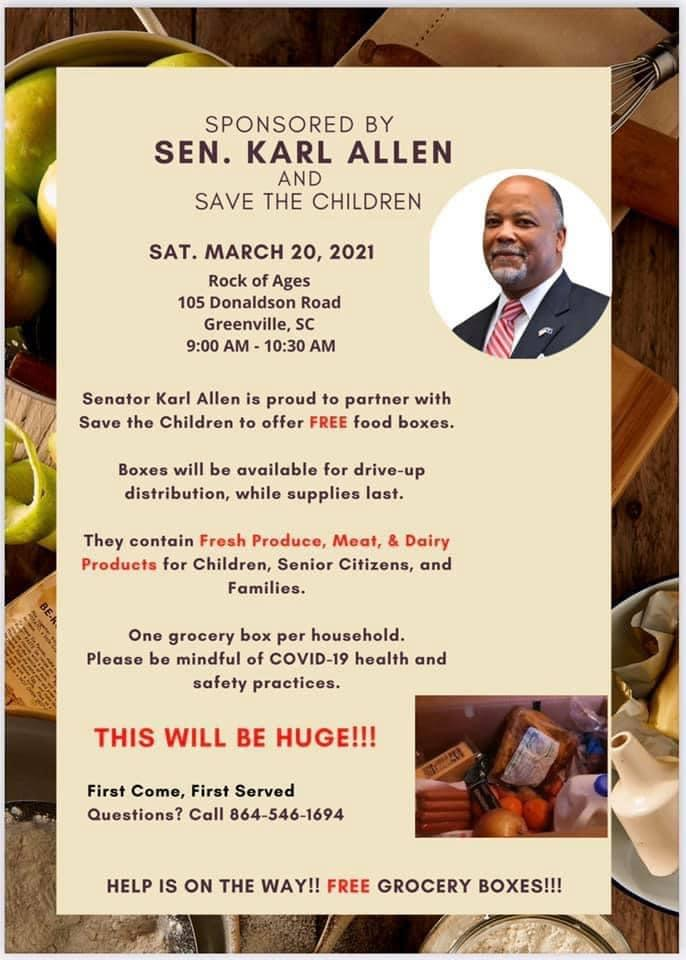 SPONSORED BY
SEN. KARL ALLEN
AND
SAVE THE CHILDREN

SAT. MARCH 20, 2021
Rock of Ages
105 Donaldson Road
Greenville, SC
9:00 AM - 10:30 AM

Senator Karl Allen is proud to partner with Save the Children to offer FREE food boxes.

Boxes will be available for drive-up distribution, while supplies last.

They contain Fresh Produce, Meat, & Dairy Products for Children, Senior Citizens, and Families.

One grocery box per household.
Please be mindful of COVID-19 health and safety practices.

THIS WILL BE HUGE!!!

First Come, First Served
Questions? Call 864-546-1694

HELP IS ON THE WAY!! FREE GROCERY BOXES!!!